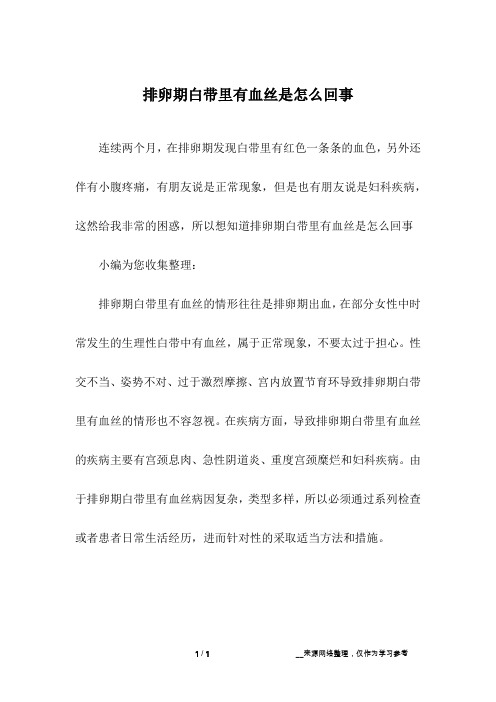 排卵期白带里有血丝是怎么回事

连续两个月，在排卵期发现白带里有红色一条条的血色，另外还伴有小腹疼痛，有朋友说是正常现象，但是也有朋友说是妇科疾病，这然给我非常的困惑，所以想知道排卵期白带里有血丝是怎么回事

小编为您收集整理：

排卵期白带里有血丝的情形往往是排卵期出血，在部分女性中时常发生的生理性白带中有血丝，属于正常现象，不要太过于担心。性交不当、姿势不对、过于激烈摩擦、宫内放置节育环导致排卵期白带里有血丝的情形也不容忽视。在疾病方面，导致排卵期白带里有血丝的疾病主要有宫颈息肉、急性阴道炎、重度宫颈糜烂和妇科疾病。由于排卵期白带里有血丝病因复杂，类型多样，所以必须通过系列检查或者患者日常生活经历，进而针对性的采取适当方法和措施。

1 / 1

__来源网络整理，仅作为学习参考